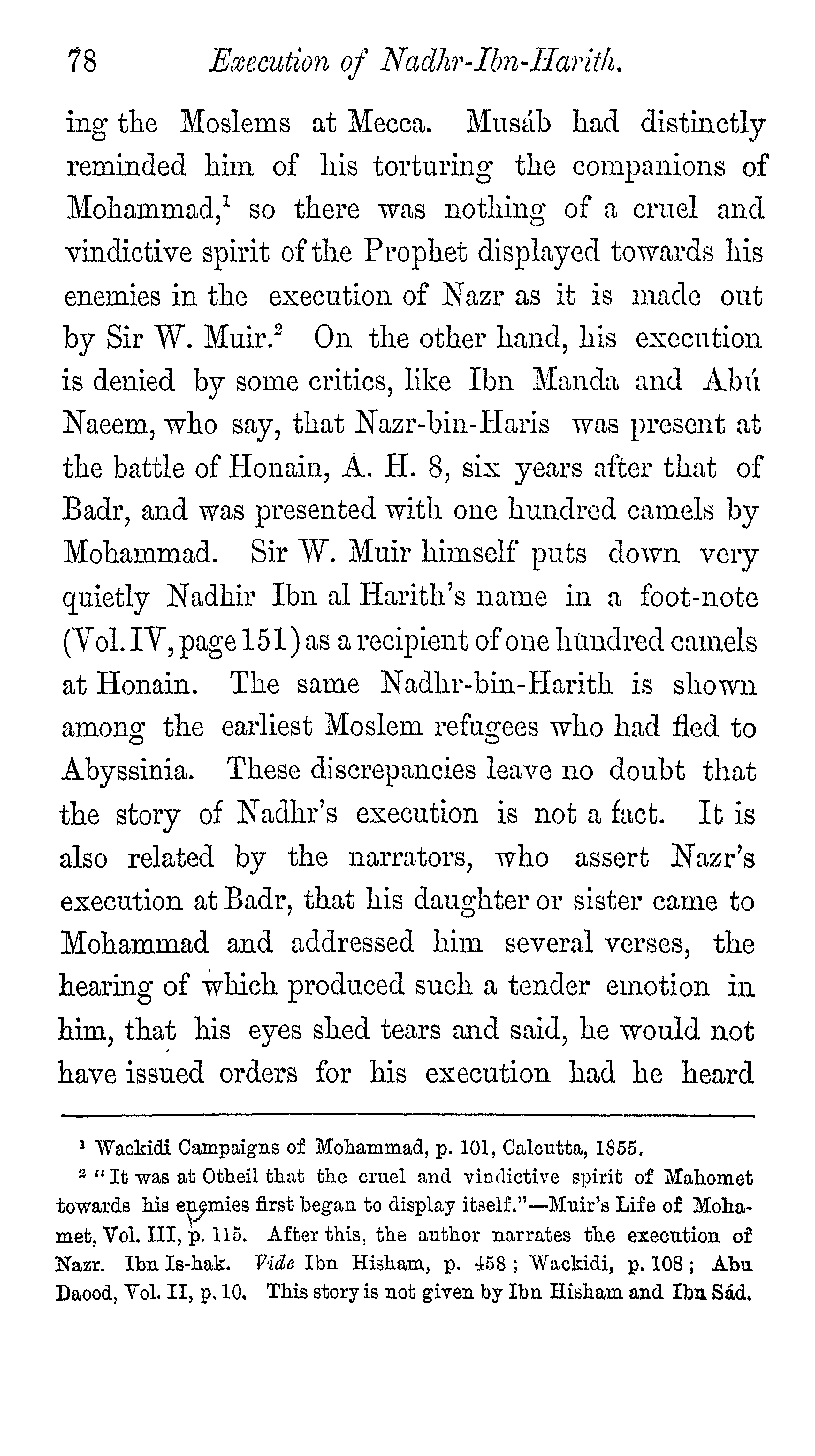 78 Execution of Nadhr-Ibn-Harith.

ing the Moslems at Mecca. Musáb had distinctly reminded him of his torturing the companions of Mohammad,$^1$ so there was nothing of a cruel and vindictive spirit of the Prophet displayed towards his enemies in the execution of Nazr as it is made out by Sir W. Muir.$^2$ On the other hand, his execution is denied by some critics, like Ibn Manda and Abú Naeem, who say, that Nazr-bin-Haris was present at the battle of Honain, A. H. 8, six years after that of Badr, and was presented with one hundred camels by Mohammad. Sir W. Muir himself puts down very quietly Nadhir Ibn al Harith's name in a foot-note (Vol. IV, page 151) as a recipient of one hundred camels at Honain. The same Nadhr-bin-Harith is shown among the earliest Moslem refugees who had fled to Abyssinia. These discrepancies leave no doubt that the story of Nadhr's execution is not a fact. It is also related by the narrators, who assert Nazr's execution at Badr, that his daughter or sister came to Mohammad and addressed him several verses, the hearing of which produced such a tender emotion in him, that his eyes shed tears and said, he would not have issued orders for his execution had he heard

$^1$ Wackidi Campaigns of Mohammad, p. 101, Calcutta, 1855.
$^2$ "It was at Otheil that the cruel and vindictive spirit of Mahomet towards his enemies first began to display itself."—Muir's Life of Mohamet, Vol. III, p. 115. After this, the author narrates the execution of Nazr. Ibn Is-hak. Vide Ibn Hisham, p. 458; Wackidi, p. 108; Abu Daood, Vol. II, p. 10. This story is not given by Ibn Hisham and Ibn Sád.